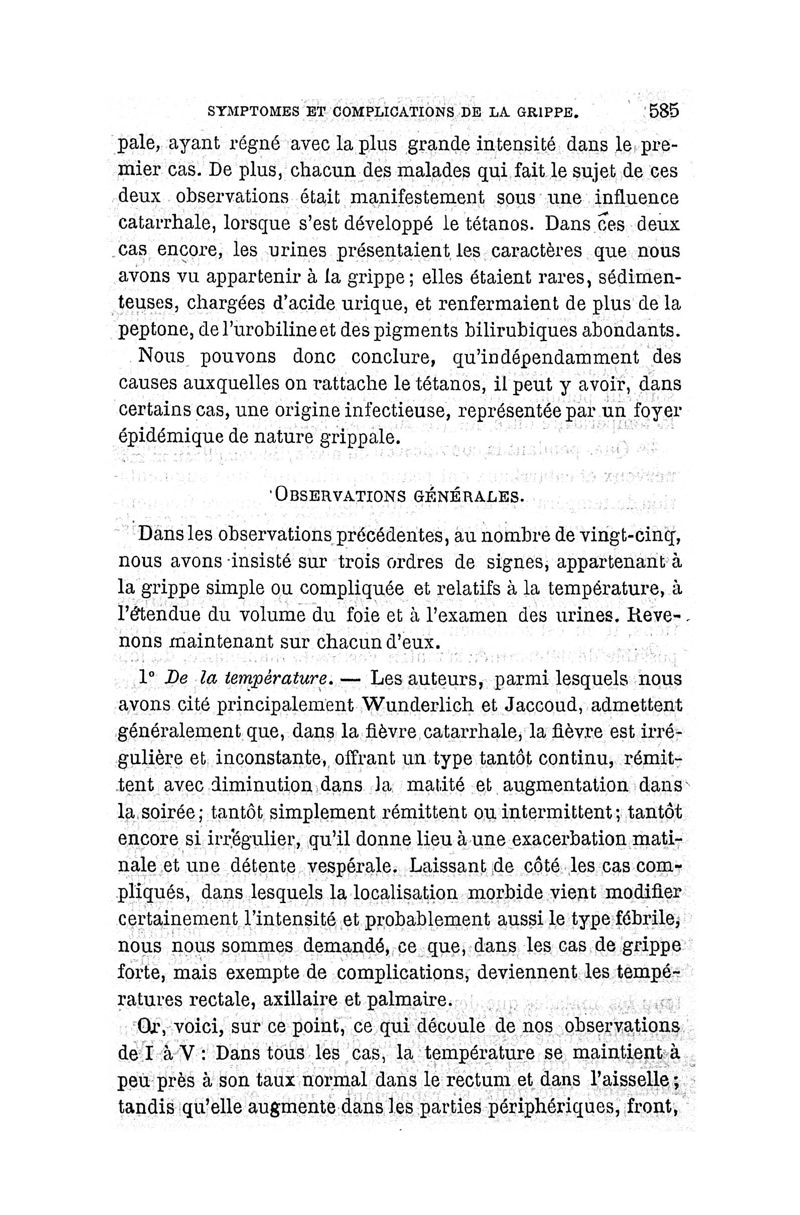 SYMPTOMES ET COMPLICATIONS DE LA GRIPPE. 585

pale, ayant régné avec la plus grande intensité dans le premier cas. De plus, chacun des malades qui fait le sujet de ces deux observations était manifestement sous une influence catarrhale, lorsque s'est développé le tétanos. Dans ces deux cas encore, les urines présentaient les caractères que nous avons vu appartenir à la grippe; elles étaient rares, sédimenteuses, chargées d'acide urique, et renfermaient de plus de la peptone, de l'urobiline et des pigments bilirubiques abondants.

Nous pouvons donc conclure, qu'indépendamment des causes auxquelles on rattache le tétanos, il peut y avoir, dans certains cas, une origine infectieuse, représentée par un foyer épidémique de nature grippale.

OBSERVATIONS GÉNÉRALES.

Dans les observations précédentes, au nombre de vingt-cinq, nous avons insisté sur trois ordres de signes, appartenant à la grippe simple ou compliquée et relatifs à la température, à l'étendue du volume du foie et à l'examen des urines. Revenons maintenant sur chacun d'eux.

1° De la température. — Les auteurs, parmi lesquels nous avons cité principalement Wunderlich et Jaccoud, admettent généralement que, dans la fièvre catarrhale, la fièvre est irrégulière et inconstante, offrant un type tantôt continu, rémittent avec diminution dans la matité et augmentation dans la soirée; tantôt simplement rémittent ou intermittent; tantôt encore si irrégulier, qu'il donne lieu à une exacerbation matinale et une détente vespérale. Laissant de côté les cas compliqués, dans lesquels la localisation morbide vient modifier certainement l'intensité et probablement aussi le type fébrile, nous nous sommes demandé, ce que, dans les cas de grippe forte, mais exempte de complications, deviennent les températures rectale, axillaire et palmaire.

Or, voici, sur ce point, ce qui découle de nos observations de I à V : Dans tous les cas, la température se maintient à peu près à son taux normal dans le rectum et dans l'aisselle; tandis qu'elle augmente dans les parties périphériques, front,